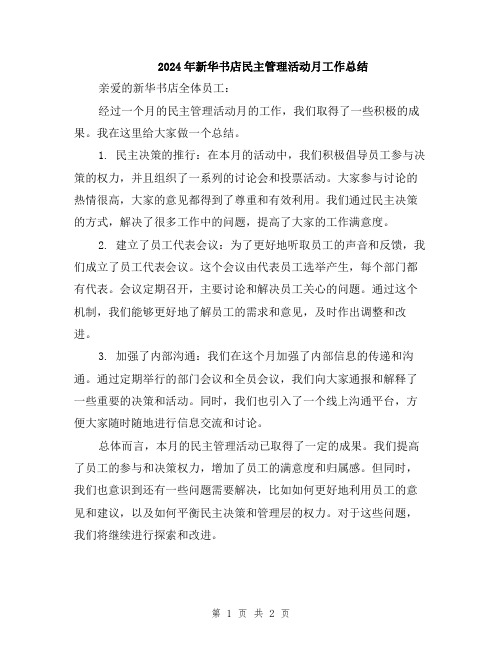 2024年新华书店民主管理活动月工作总结

亲爱的新华书店全体员工：

经过一个月的民主管理活动月的工作，我们取得了一些积极的成果。我在这里给大家做一个总结。

1. 民主决策的推行：在本月的活动中，我们积极倡导员工参与决策的权力，并且组织了一系列的讨论会和投票活动。大家参与讨论的热情很高，大家的意见都得到了尊重和有效利用。我们通过民主决策的方式，解决了很多工作中的问题，提高了大家的工作满意度。

2. 建立了员工代表会议：为了更好地听取员工的声音和反馈，我们成立了员工代表会议。这个会议由代表员工选举产生，每个部门都有代表。会议定期召开，主要讨论和解决员工关心的问题。通过这个机制，我们能够更好地了解员工的需求和意见，及时作出调整和改进。

3. 加强了内部沟通：我们在这个月加强了内部信息的传递和沟通。通过定期举行的部门会议和全员会议，我们向大家通报和解释了一些重要的决策和活动。同时，我们也引入了一个线上沟通平台，方便大家随时随地进行信息交流和讨论。

总体而言，本月的民主管理活动已取得了一定的成果。我们提高了员工的参与和决策权力，增加了员工的满意度和归属感。但同时，我们也意识到还有一些问题需要解决，比如如何更好地利用员工的意见和建议，以及如何平衡民主决策和管理层的权力。对于这些问题，我们将继续进行探索和改进。

第 1 页 共 2 页